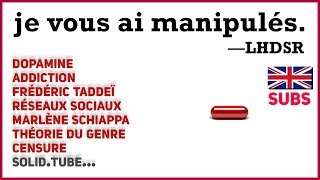 je vous ai manipulés.
—LHDSR

DOPAMINE
ADDICTION
FRÉDÉRIC TADDEÏ
RÉSEAUX SOCIAUX
MARLÈNE SCHIAPPA
THÉORIE DU GENRE
CENSURE
SOLID.TUBE...

SUBS